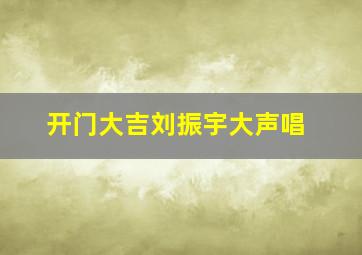 开门大吉刘振宇大声唱